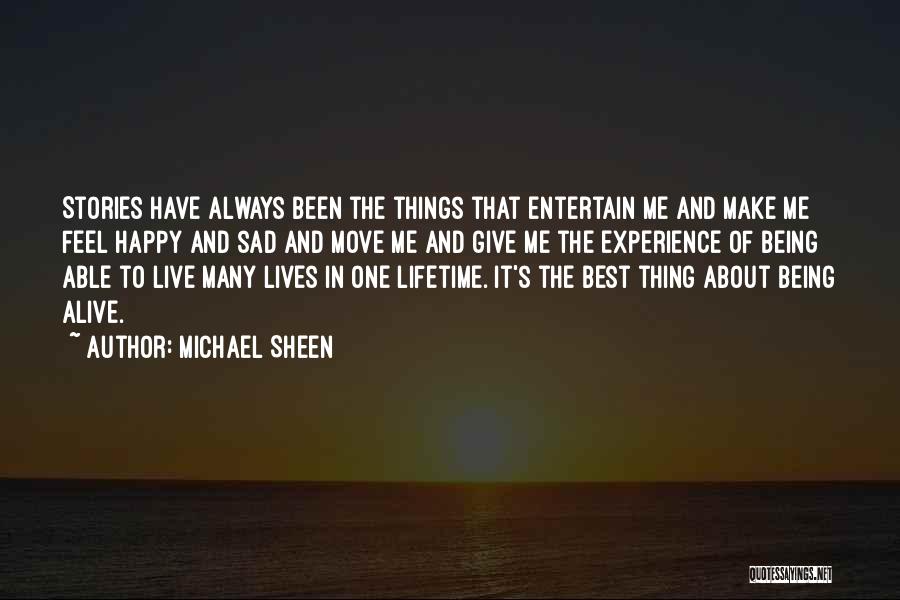 STORIES HAVE ALWAYS BEEN THE THINGS THAT ENTERTAIN ME AND MAKE ME FEEL HAPPY AND SAD AND MOVE ME AND GIVE ME THE EXPERIENCE OF BEING ABLE TO LIVE MANY LIVES IN ONE LIFETIME. IT'S THE BEST THING ABOUT BEING ALIVE.

~ AUTHOR: MICHAEL SHEEN

QUOTESSAYINGS.NET